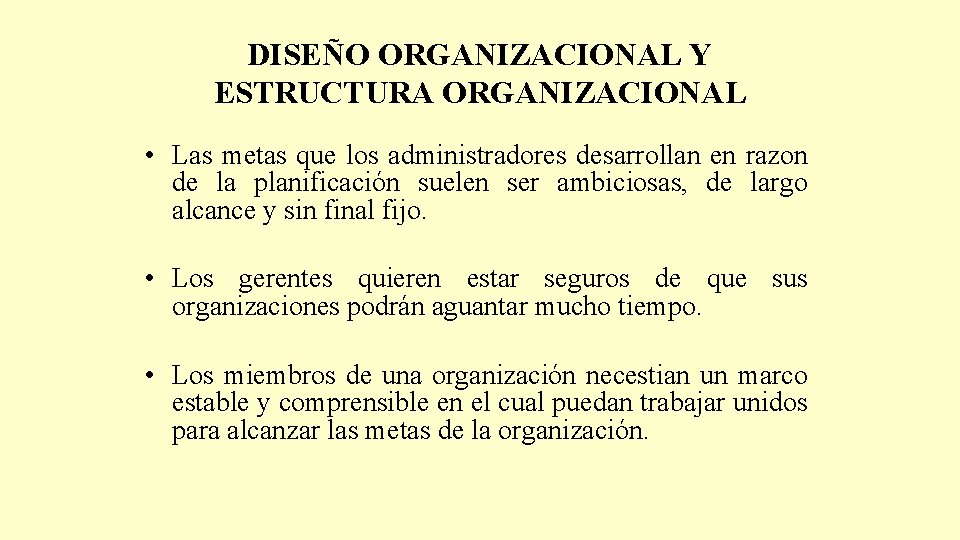 DISEÑO ORGANIZACIONAL Y ESTRUCTURA ORGANIZACIONAL

• Las metas que los administradores desarrollan en razon de la planificación suelen ser ambiciosas, de largo alcance y sin final fijo.

• Los gerentes quieren estar seguros de que sus organizaciones podrán aguantar mucho tiempo.

• Los miembros de una organización necestian un marco estable y comprensible en el cual puedan trabajar unidos para alcanzar las metas de la organización.